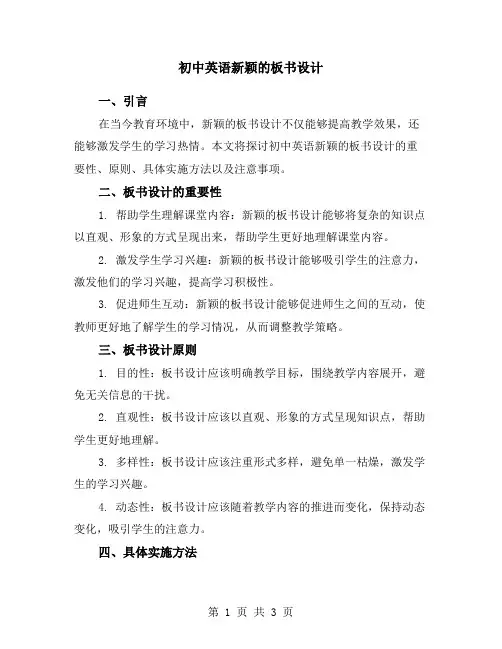 初中英语新颖的板书设计

一、引言

在当今教育环境中，新颖的板书设计不仅能够提高教学效果，还能够激发学生的学习热情。本文将探讨初中英语新颖的板书设计的重要性、原则、具体实施方法以及注意事项。

二、板书设计的重要性

1. 帮助学生理解课堂内容：新颖的板书设计能够将复杂的知识点以直观、形象的方式呈现出来，帮助学生更好地理解课堂内容。

2. 激发学生学习兴趣：新颖的板书设计能够吸引学生的注意力，激发他们的学习兴趣，提高学习积极性。

3. 促进师生互动：新颖的板书设计能够促进师生之间的互动，使教师更好地了解学生的学习情况，从而调整教学策略。

三、板书设计原则

1. 目的性：板书设计应该明确教学目标，围绕教学内容展开，避免无关信息的干扰。

2. 直观性：板书设计应该以直观、形象的方式呈现知识点，帮助学生更好地理解。

3. 多样性：板书设计应该注重形式多样，避免单一枯燥，激发学生的学习兴趣。

4. 动态性：板书设计应该随着教学内容的推进而变化，保持动态变化，吸引学生的注意力。

四、具体实施方法

第 1 页 共 3 页